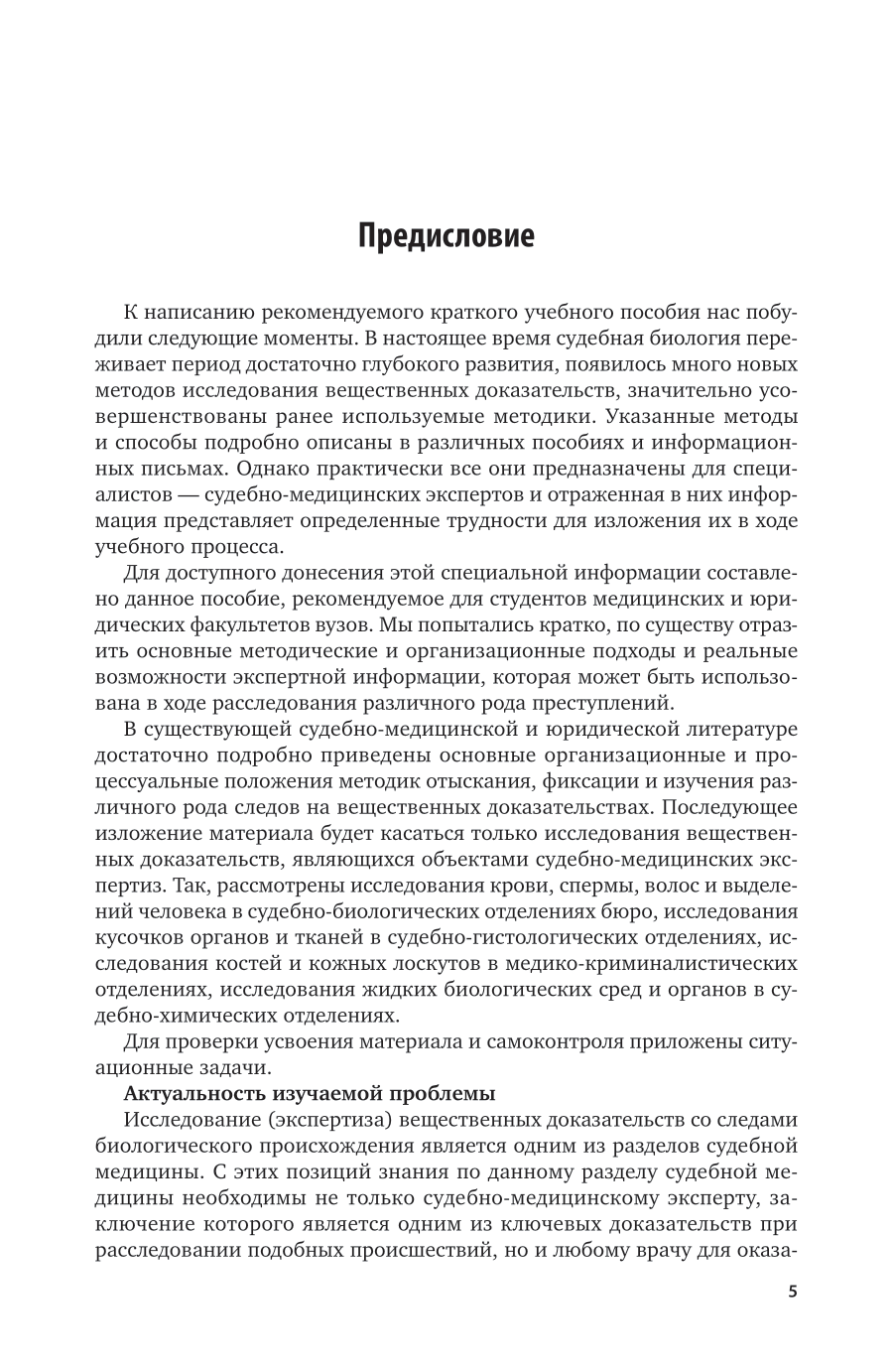 Предисловие

К написанию рекомендуемого краткого учебного пособия нас побудили следующие моменты. В настоящее время судебная биология переживает период достаточно глубокого развития, появилось много новых методов исследования вещественных доказательств, значительно усовершенствованы ранее используемые методики. Указанные методы и способы подробно описаны в различных пособиях и информационных письмах. Однако практически все они предназначены для специалистов — судебно-медицинских экспертов и отраженная в них информация представляет определенные трудности для изложения их в ходе учебного процесса.

Для доступного донесения этой специальной информации составлено данное пособие, рекомендуемое для студентов медицинских и юридических факультетов вузов. Мы попытались кратко, по существу отразить основные методические и организационные подходы и реальные возможности экспертной информации, которая может быть использована в ходе расследования различного рода преступлений.

В существующей судебно-медицинской и юридической литературе достаточно подробно приведены основные организационные и процессуальные положения методик отыскания, фиксации и изучения различного рода следов на вещественных доказательствах. Последующее изложение материала будет касаться только исследования вещественных доказательств, являющихся объектами судебно-медицинских экспертиз. Так, рассмотрены исследования крови, спермы, волос и выделений человека в судебно-биологических отделениях бюро, исследования кусочков органов и тканей в судебно-гистологических отделениях, исследования костей и кожных лоскутов в медико-криминалистических отделениях, исследования жидких биологических сред и органов в судебно-химических отделениях.

Для проверки усвоения материала и самоконтроля приложены ситуационные задачи.

Актуальность изучаемой проблемы

Исследование (экспертиза) вещественных доказательств со следами биологического происхождения является одним из разделов судебной медицины. С этих позиций знания по данному разделу судебной медицины необходимы не только судебно-медицинскому эксперту, заключение которого является одним из ключевых доказательств при расследовании подобных происшествий, но и любому врачу для оказа-

5